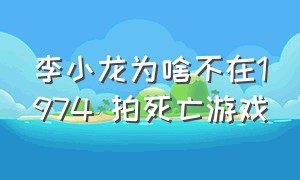 李小龙为啥不在1974 拍死亡游戏